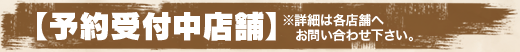 【予約受付中店舗】 ※詳細は各店舗へお問い合わせ下さい。